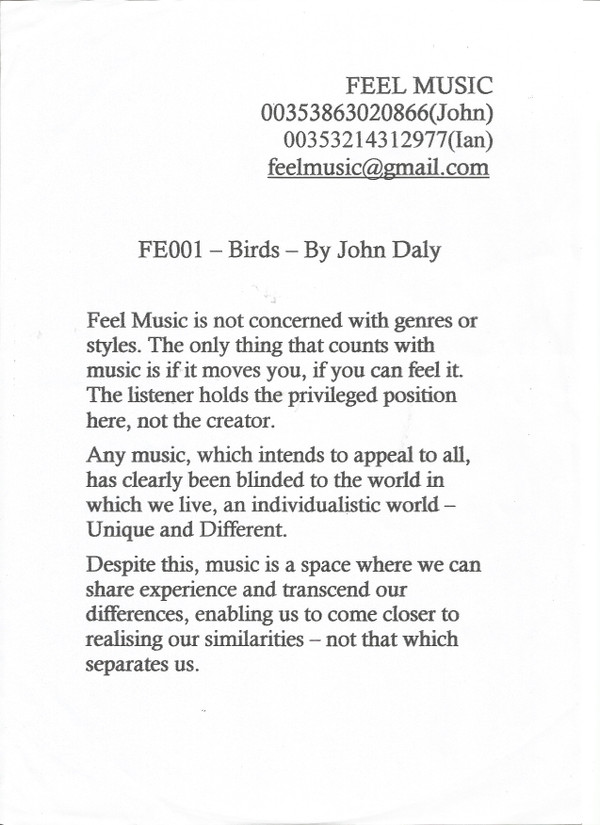 FEEL MUSIC
00353863020866(John)
00353214312977(Ian)
feelmusic@gmail.com

FE001 – Birds – By John Daly

Feel Music is not concerned with genres or styles. The only thing that counts with music is if it moves you, if you can feel it. The listener holds the privileged position here, not the creator.

Any music, which intends to appeal to all, has clearly been blinded to the world in which we live, an individualistic world – Unique and Different.

Despite this, music is a space where we can share experience and transcend our differences, enabling us to come closer to realising our similarities – not that which separates us.